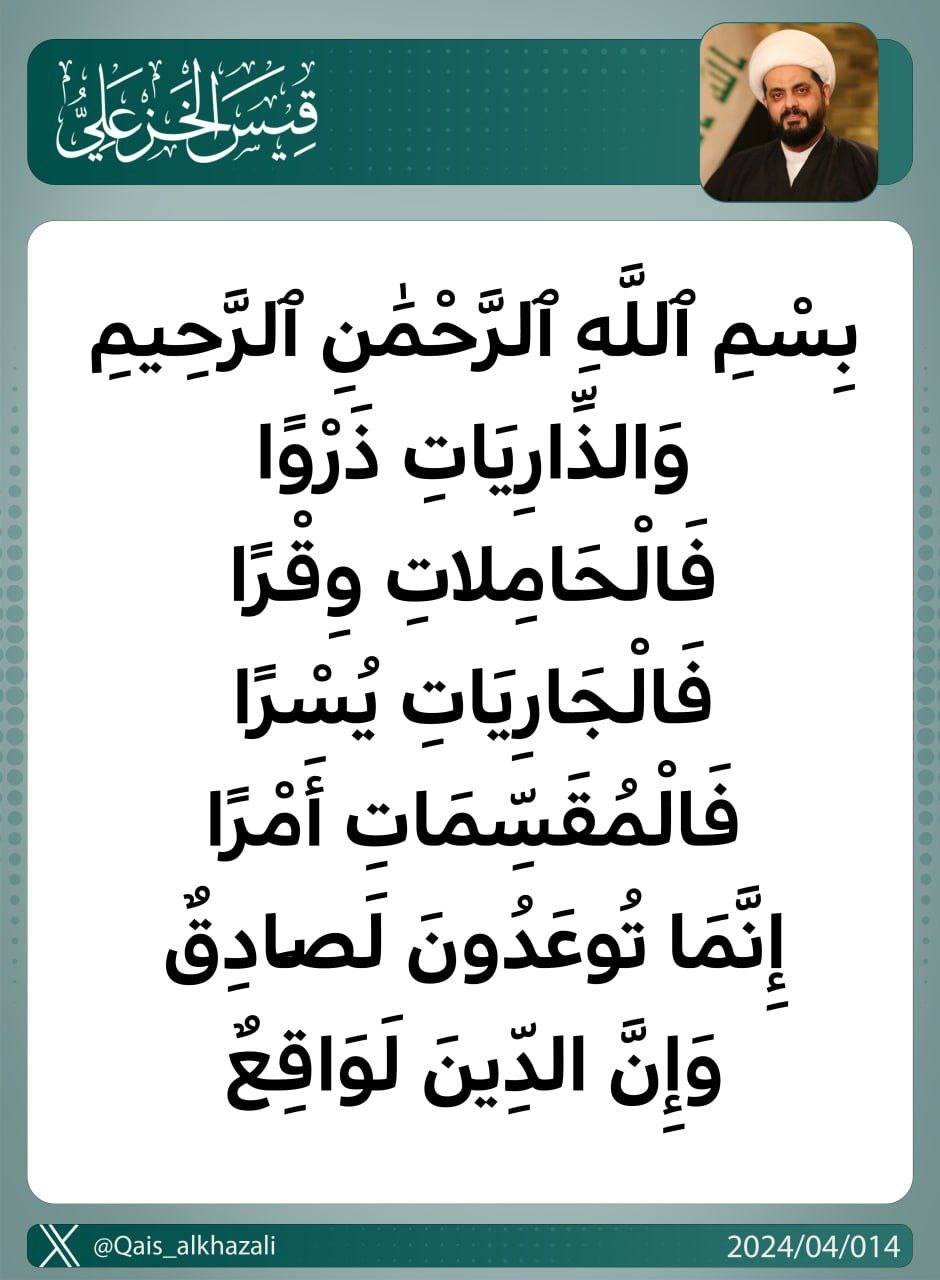 قيس الخزعلي

بِسْمِ ٱللَّهِ ٱلرَّحْمَٰنِ ٱلرَّحِيمِ
وَالذَّارِيَاتِ ذَرْوًا
فَالْحَامِلاتِ وِقْرًا
فَالْجَارِيَاتِ يُسْرًا
فَالْمُقَسِّمَاتِ أَمْرًا
إِنَّمَا تُوعَدُونَ لَصادِقٌ
وَإِنَّ الدِّينَ لَوَاقِعٌ

@Qais_alkhazali
2024/04/014